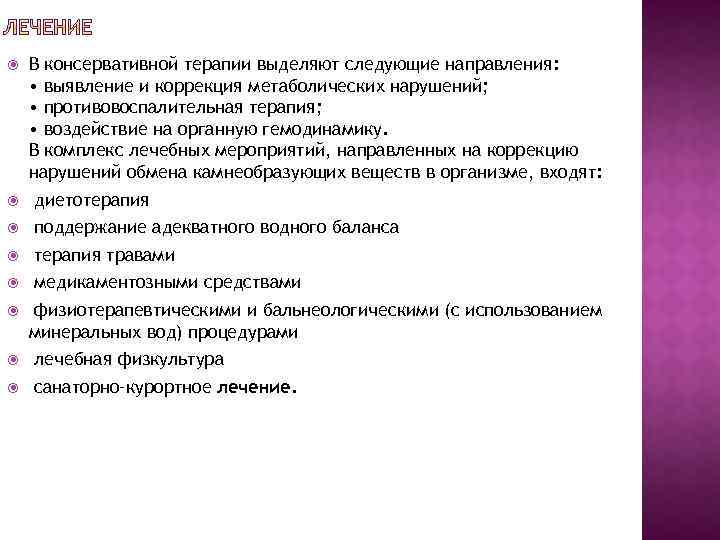 ЛЕЧЕНИЕ

В консервативной терапии выделяют следующие направления:
• выявление и коррекция метаболических нарушений;
• противовоспалительная терапия;
• воздействие на органную гемодинамику.
В комплекс лечебных мероприятий, направленных на коррекцию нарушений обмена камнеобразующих веществ в организме, входят:

диетотерапия

поддержание адекватного водного баланса

терапия травами

медикаментозными средствами

физиотерапевтическими и бальнеологическими (с использованием минеральных вод) процедурами

лечебная физкультура

санаторно-курортное лечение.